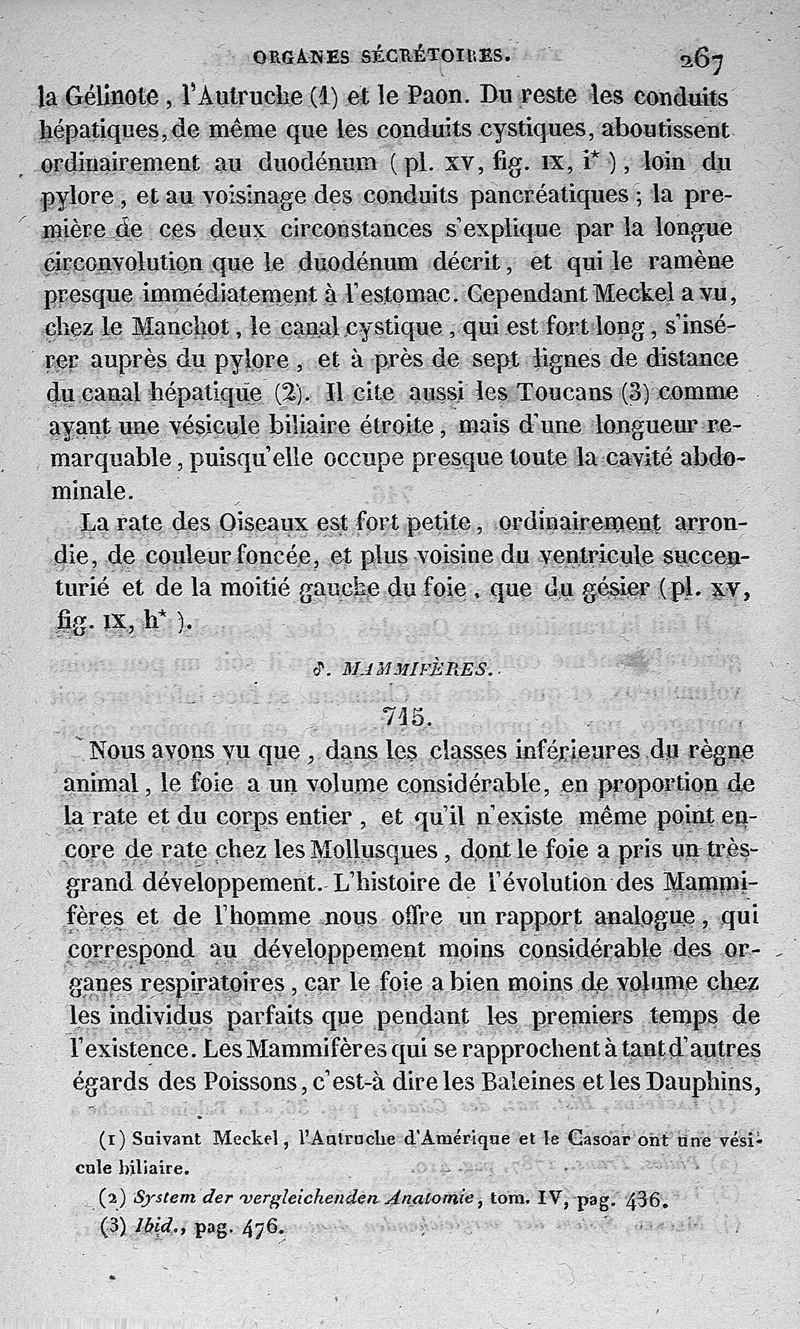 ORGANES SÉCRÉTOIRES. 267

la Gélinote, l'Autruche (1) et le Paon. Du reste les conduits hépatiques, de même que les conduits cystiques, aboutissent ordinairement au duodénum (pl. XV, fig. IX, i*), loin du pylore, et au voisinage des conduits pancréatiques; la première de ces deux circonstances s'explique par la longue circonvolution que le duodénum décrit, et qui le ramène presque immédiatement à l'estomac. Cependant Meckel a vu, chez le Manchot, le canal cystique, qui est fort long, s'insérer auprès du pylore, et à près de sept lignes de distance du canal hépatique (2). Il cite aussi les Toucans (3) comme ayant une vésicule biliaire étroite, mais d'une longueur remarquable, puisqu'elle occupe presque toute la cavité abdominale.

La rate des Oiseaux est fort petite, ordinairement arrondie, de couleur foncée, et plus voisine du ventricule succenturié et de la moitié gauche du foie, que du gésier (pl. XV, fig. IX, h*).

δ. MAMMIFÈRES.

715.

Nous avons vu que, dans les classes inférieures du règne animal, le foie a un volume considérable, en proportion de la rate et du corps entier, et qu'il n'existe même point encore de rate chez les Mollusques, dont le foie a pris un très-grand développement. L'histoire de l'évolution des Mammifères et de l'homme nous offre un rapport analogue, qui correspond au développement moins considérable des organes respiratoires, car le foie a bien moins de volume chez les individus parfaits que pendant les premiers temps de l'existence. Les Mammifères qui se rapprochent à tant d'autres égards des Poissons, c'est-à dire les Baleines et les Dauphins,

(1) Suivant Meckel, l'Autruche d'Amérique et le Casoar ont une vésicule biliaire.

(2) System der vergleichenden Anatomie, tom. IV, pag. 436.

(3) Ibid., pag. 476.